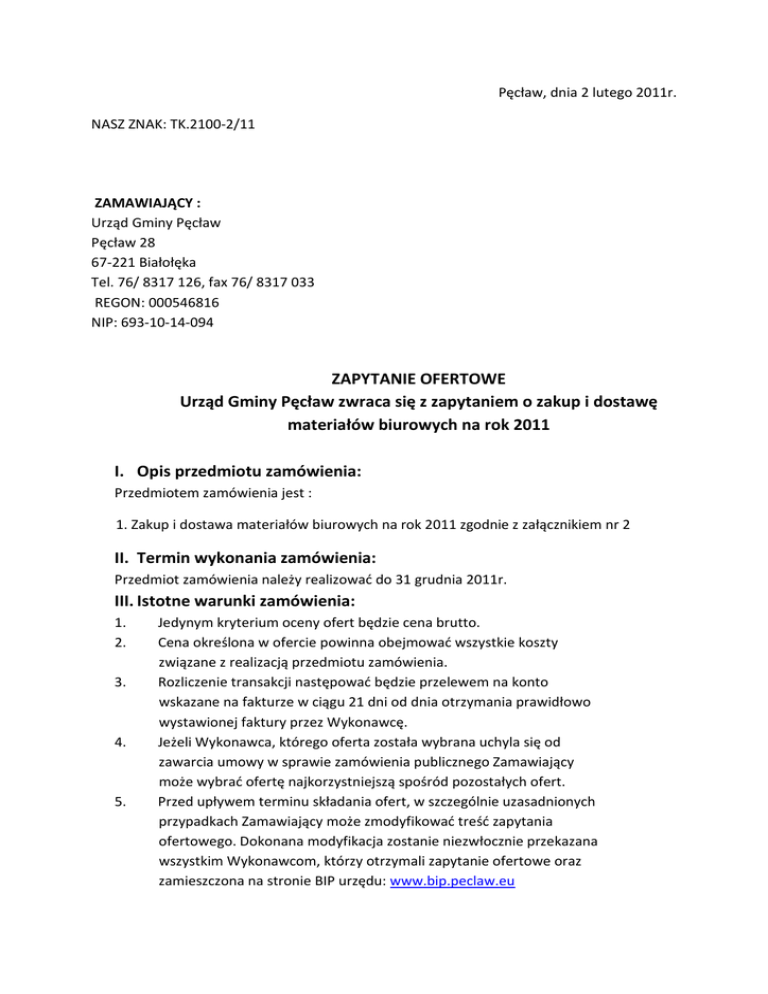 Pęcław, dnia 2 lutego 2011r.

NASZ ZNAK: TK.2100-2/11

ZAMAWIAJĄCY :
Urząd Gminy Pęcław
Pęcław 28
67-221 Białołęka
Tel. 76/ 8317 126, fax 76/ 8317 033
REGON: 000546816
NIP: 693-10-14-094

ZAPYTANIE OFERTOWE
Urząd Gminy Pęcław zwraca się z zapytaniem o zakup i dostawę materiałów biurowych na rok 2011

I. Opis przedmiotu zamówienia:
Przedmiotem zamówienia jest :

1. Zakup i dostawa materiałów biurowych na rok 2011 zgodnie z załącznikiem nr 2

II. Termin wykonania zamówienia:
Przedmiot zamówienia należy realizować do 31 grudnia 2011r.

III. Istotne warunki zamówienia:
1. Jedynym kryterium oceny ofert będzie cena brutto.
2. Cena określona w ofercie powinna obejmować wszystkie koszty związane z realizacją przedmiotu zamówienia.
3. Rozliczenie transakcji następować będzie przelewem na konto wskazane na fakturze w ciągu 21 dni od dnia otrzymania prawidłowo wystawionej faktury przez Wykonawcę.
4. Jeżeli Wykonawca, którego oferta została wybrana uchyla się od zawarcia umowy w sprawie zamówienia publicznego Zamawiający może wybrać ofertę najkorzystniejszą spośród pozostałych ofert.
5. Przed upływem terminu składania ofert, w szczególnie uzasadnionych przypadkach Zamawiający może zmodyfikować treść zapytania ofertowego. Dokonana modyfikacja zostanie niezwłocznie przekazana wszystkim Wykonawcom, którzy otrzymali zapytanie ofertowe oraz zamieszczona na stronie BIP urzędu: www.bip.peclaw.eu